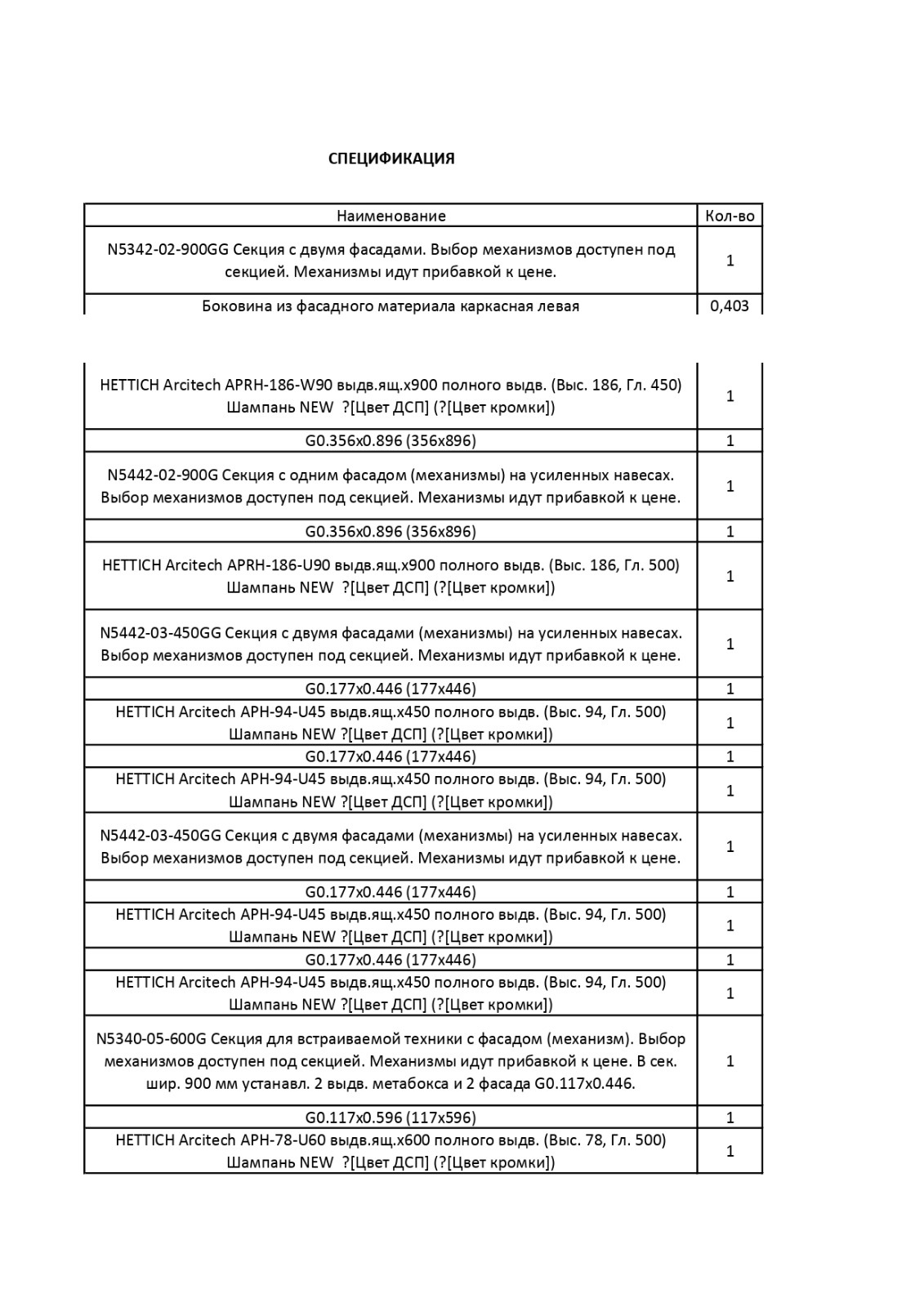 СПЕЦИФИКАЦИЯ

| Наименование | Кол-во |
|---|---|
| N5342-02-900GG Секция с двумя фасадами. Выбор механизмов доступен под секцией. Механизмы идут прибавкой к цене. | 1 |
| Боковина из фасадного материала каркасная левая | 0,403 |

| | |
|---|---|
| HETTICH Arcitech APRH-186-W90 выдв.ящ.х900 полного выдв. (Выс. 186, Гл. 450) Шампань NEW ?[Цвет ДСП] (?[Цвет кромки]) | 1 |
| G0.356x0.896 (356x896) | 1 |
| N5442-02-900G Секция с одним фасадом (механизмы) на усиленных навесах. Выбор механизмов доступен под секцией. Механизмы идут прибавкой к цене. | 1 |
| G0.356x0.896 (356x896) | 1 |
| HETTICH Arcitech APRH-186-U90 выдв.ящ.х900 полного выдв. (Выс. 186, Гл. 500) Шампань NEW ?[Цвет ДСП] (?[Цвет кромки]) | 1 |
| N5442-03-450GG Секция с двумя фасадами (механизмы) на усиленных навесах. Выбор механизмов доступен под секцией. Механизмы идут прибавкой к цене. | 1 |
| G0.177x0.446 (177x446) | 1 |
| HETTICH Arcitech APH-94-U45 выдв.ящ.х450 полного выдв. (Выс. 94, Гл. 500) Шампань NEW ?[Цвет ДСП] (?[Цвет кромки]) | 1 |
| G0.177x0.446 (177x446) | 1 |
| HETTICH Arcitech APH-94-U45 выдв.ящ.х450 полного выдв. (Выс. 94, Гл. 500) Шампань NEW ?[Цвет ДСП] (?[Цвет кромки]) | 1 |
| N5442-03-450GG Секция с двумя фасадами (механизмы) на усиленных навесах. Выбор механизмов доступен под секцией. Механизмы идут прибавкой к цене. | 1 |
| G0.177x0.446 (177x446) | 1 |
| HETTICH Arcitech APH-94-U45 выдв.ящ.х450 полного выдв. (Выс. 94, Гл. 500) Шампань NEW ?[Цвет ДСП] (?[Цвет кромки]) | 1 |
| G0.177x0.446 (177x446) | 1 |
| HETTICH Arcitech APH-94-U45 выдв.ящ.х450 полного выдв. (Выс. 94, Гл. 500) Шампань NEW ?[Цвет ДСП] (?[Цвет кромки]) | 1 |
| N5340-05-600G Секция для встраиваемой техники с фасадом (механизм). Выбор механизмов доступен под секцией. Механизмы идут прибавкой к цене. В сек. шир. 900 мм устанавл. 2 выдв. метабокса и 2 фасада G0.117x0.446. | 1 |
| G0.117x0.596 (117x596) | 1 |
| HETTICH Arcitech APH-78-U60 выдв.ящ.х600 полного выдв. (Выс. 78, Гл. 500) Шампань NEW ?[Цвет ДСП] (?[Цвет кромки]) | 1 |